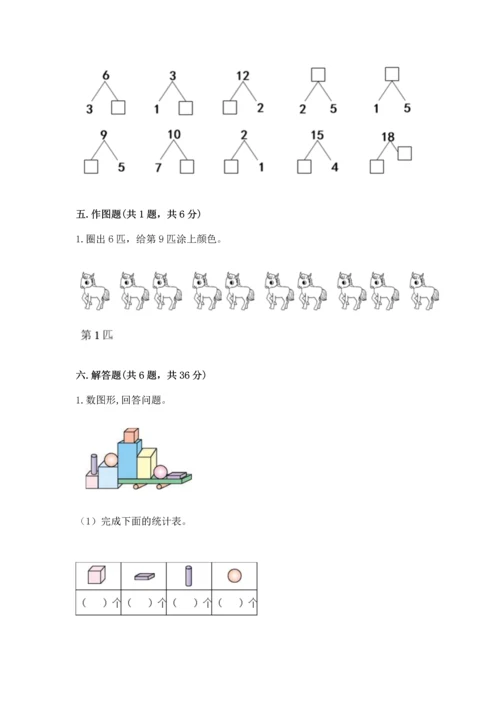 6
3 □

3
1 □

12
□ 2

□
2 5

□
1 5

9
□ 5

10
7 □

2
□ 1

15
□ 4

18
□ □

五. 作图题(共 1 题，共 6 分)

1. 圈出 6 匹，给第 9 匹涂上颜色。

第 1 匹

六. 解答题(共 6 题，共 36 分)

1. 数图形, 回答问题。

（1）完成下面的统计表。

| | | | |
|---|---|---|---|
| （ ）个 | （ ）个 | （ ）个 | （ ）个 |